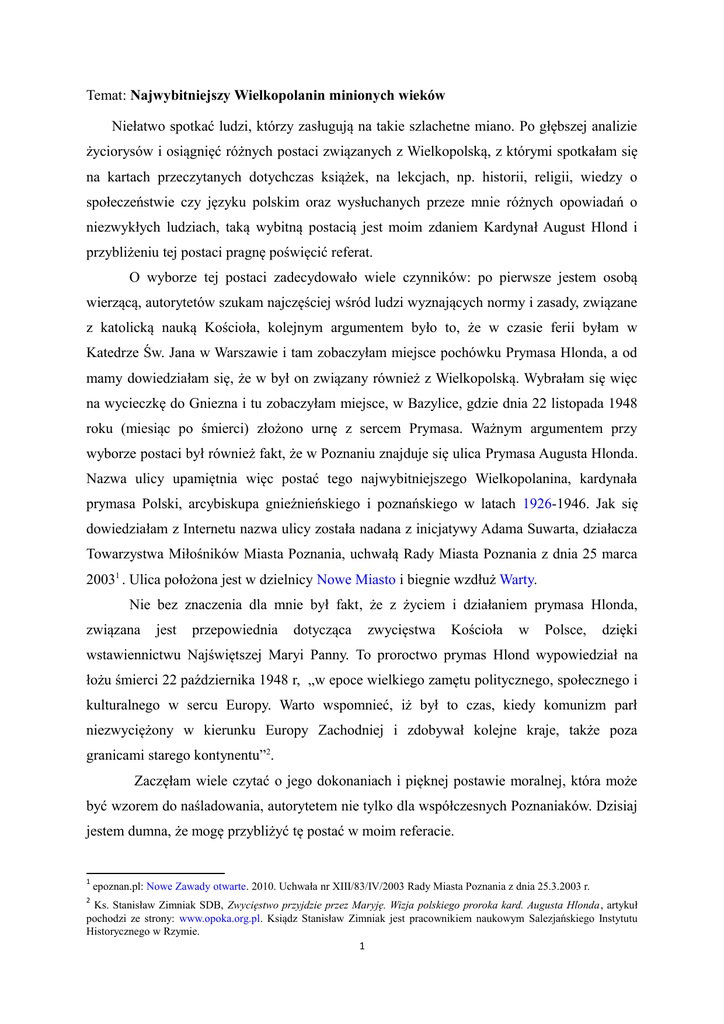 Temat: **Najwybitniejszy Wielkopolanin minionych wieków**

Niełatwo spotkać ludzi, którzy zasługują na takie szlachetne miano. Po głębszej analizie życiorysów i osiągnięć różnych postaci związanych z Wielkopolską, z którymi spotkałam się na kartach przeczytanych dotychczas książek, na lekcjach, np. historii, religii, wiedzy o społeczeństwie czy języku polskim oraz wysłuchanych przeze mnie różnych opowiadań o niezwykłych ludziach, taką wybitną postacią jest moim zdaniem Kardynał August Hlond i przybliżeniu tej postaci pragnę poświęcić referat.

O wyborze tej postaci zadecydowało wiele czynników: po pierwsze jestem osobą wierzącą, autorytetów szukam najczęściej wśród ludzi wyznających normy i zasady, związane z katolicką nauką Kościoła, kolejnym argumentem było to, że w czasie ferii byłam w Katedrze Św. Jana w Warszawie i tam zobaczyłam miejsce pochówku Prymasa Hlonda, a od mamy dowiedziałam się, że w był on związany również z Wielkopolską. Wybrałam się więc na wycieczkę do Gniezna i tu zobaczyłam miejsce, w Bazylice, gdzie dnia 22 listopada 1948 roku (miesiąc po śmierci) złożono urnę z sercem Prymasa. Ważnym argumentem przy wyborze postaci był również fakt, że w Poznaniu znajduje się ulica Prymasa Augusta Hlonda. Nazwa ulicy upamiętnia więc postać tego najwybitniejszego Wielkopolanina, kardynała prymasa Polski, arcybiskupa gnieźnieńskiego i poznańskiego w latach 1926-1946. Jak się dowiedziałam z Internetu nazwa ulicy została nadana z inicjatywy Adama Suwarta, działacza Towarzystwa Miłośników Miasta Poznania, uchwałą Rady Miasta Poznania z dnia 25 marca 2003$^1$ . Ulica położona jest w dzielnicy Nowe Miasto i biegnie wzdłuż Warty.

Nie bez znaczenia dla mnie był fakt, że z życiem i działaniem prymasa Hlonda, związana jest przepowiednia dotycząca zwycięstwa Kościoła w Polsce, dzięki wstawiennictwu Najświętszej Maryi Panny. To proroctwo prymas Hlond wypowiedział na łożu śmierci 22 października 1948 r, „w epoce wielkiego zamętu politycznego, społecznego i kulturalnego w sercu Europy. Warto wspomnieć, iż był to czas, kiedy komunizm parł niezwyciężony w kierunku Europy Zachodniej i zdobywał kolejne kraje, także poza granicami starego kontynentu”$^2$.

Zaczęłam wiele czytać o jego dokonaniach i pięknej postawie moralnej, która może być wzorem do naśladowania, autorytetem nie tylko dla współczesnych Poznaniaków. Dzisiaj jestem dumna, że mogę przybliżyć tę postać w moim referacie.

$^1$ epoznan.pl: Nowe Zawady otwarte. 2010. Uchwała nr XIII/83/IV/2003 Rady Miasta Poznania z dnia 25.3.2003 r.

$^2$ Ks. Stanisław Zimniak SDB, *Zwycięstwo przyjdzie przez Maryję. Wizja polskiego proroka kard. Augusta Hlonda*, artykuł pochodzi ze strony: www.opoka.org.pl. Ksiądz Stanisław Zimniak jest pracownikiem naukowym Salezjańskiego Instytutu Historycznego w Rzymie.

1